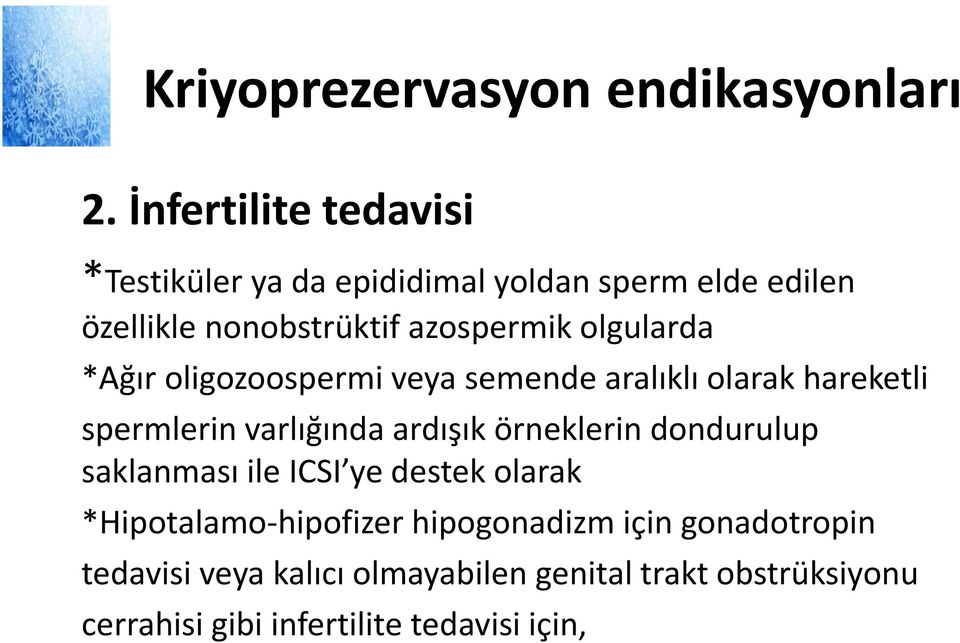 Kriyoprezervasyon endikasyonları

2. İnfertilite tedavisi

*Testiküler ya da epididimal yoldan sperm elde edilen özellikle nonobstrüktif azospermik olgularda

*Ağır oligozoospermi veya semende aralıklı olarak hareketli spermlerin varlığında ardışık örneklerin dondurulup saklanması ile ICSI'ye destek olarak

*Hipotalamo-hipofizer hipogonadizm için gonadotropin tedavisi veya kalıcı olmayabilen genital trakt obstrüksiyonu cerrahisi gibi infertilite tedavisi için,